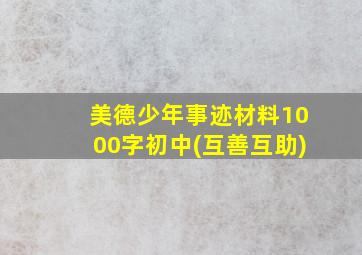 美德少年事迹材料1000字初中(互善互助)